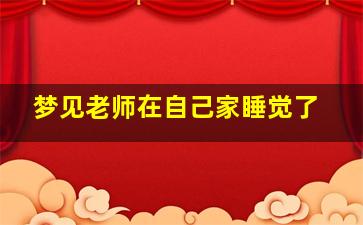 梦见老师在自己家睡觉了